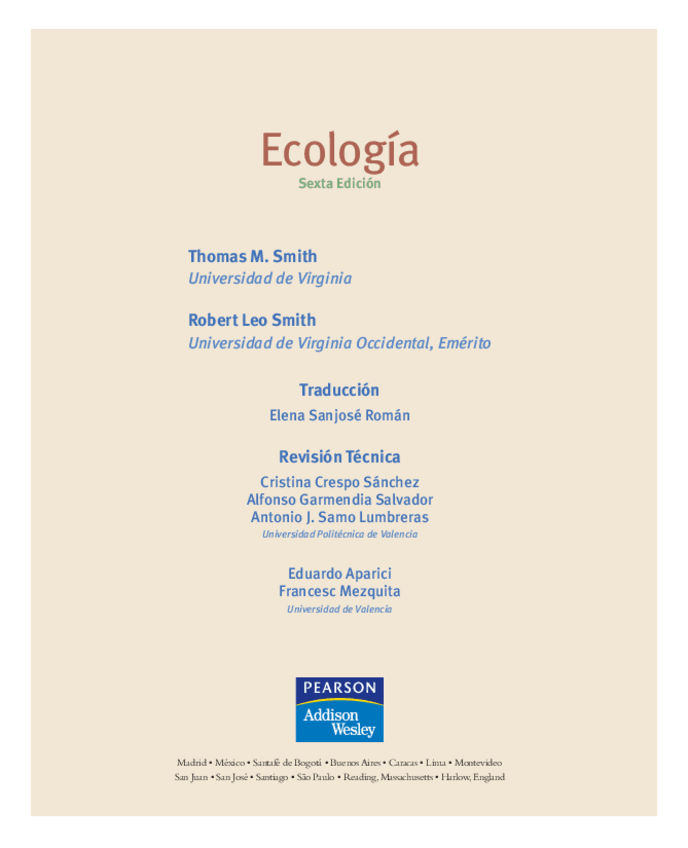 Ecología
Sexta Edición

Thomas M. Smith
Universidad de Virginia

Robert Leo Smith
Universidad de Virginia Occidental, Emérito

Traducción
Elena Sanjosé Román

Revisión Técnica
Cristina Crespo Sánchez
Alfonso Garmendia Salvador
Antonio J. Samo Lumbreras
Universidad Politécnica de Valencia

Eduardo Aparici
Francesc Mezquita
Universidad de Valencia

PEARSON
Addison Wesley

Madrid • México • Santafé de Bogotá • Buenos Aires • Caracas • Lima • Montevideo
San Juan • San José • Santiago • São Paulo • Reading, Massachusetts • Harlow, England